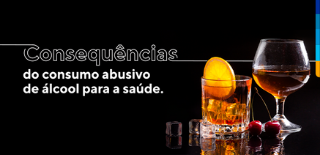 Consequências

do consumo abusivo de álcool para a saúde.